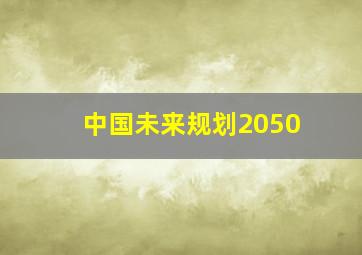 中国未来规划2050